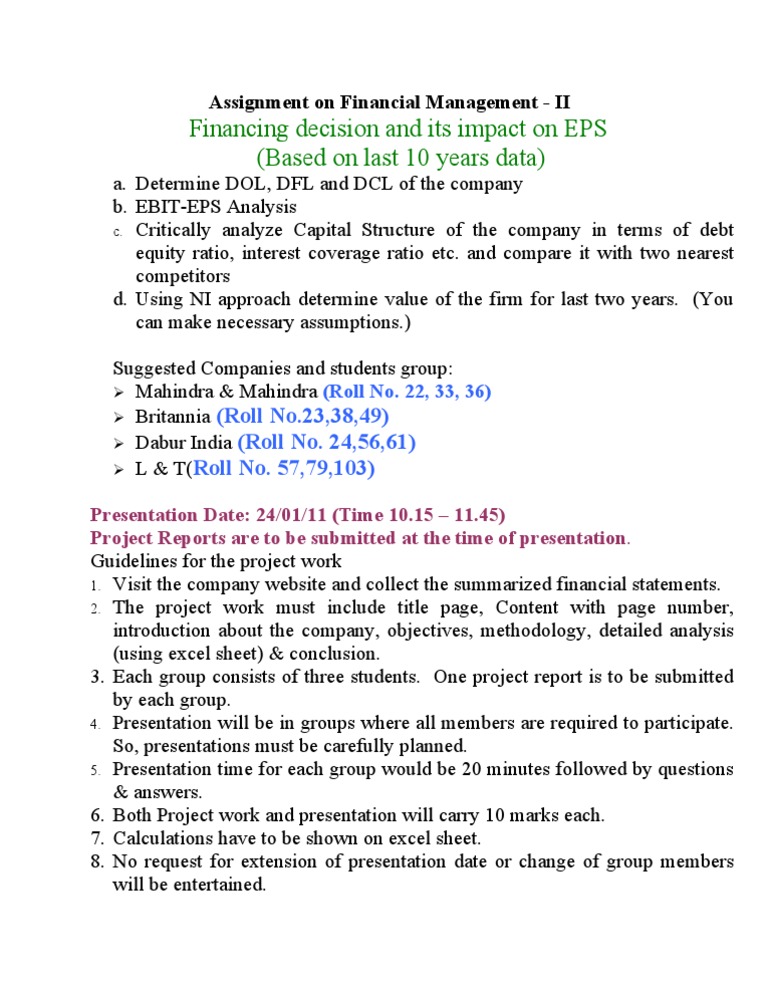 Assignment on Financial Management - II
Financing decision and its impact on EPS
(Based on last 10 years data)

a. Determine DOL, DFL and DCL of the company
b. EBIT-EPS Analysis
c. Critically analyze Capital Structure of the company in terms of debt equity ratio, interest coverage ratio etc. and compare it with two nearest competitors
d. Using NI approach determine value of the firm for last two years. (You can make necessary assumptions.)

Suggested Companies and students group:
➢ Mahindra & Mahindra (Roll No. 22, 33, 36)
➢ Britannia (Roll No.23,38,49)
➢ Dabur India (Roll No. 24,56,61)
➢ L & T(Roll No. 57,79,103)

Presentation Date: 24/01/11 (Time 10.15 – 11.45)
Project Reports are to be submitted at the time of presentation.
Guidelines for the project work
1. Visit the company website and collect the summarized financial statements.
2. The project work must include title page, Content with page number, introduction about the company, objectives, methodology, detailed analysis (using excel sheet) & conclusion.
3. Each group consists of three students. One project report is to be submitted by each group.
4. Presentation will be in groups where all members are required to participate. So, presentations must be carefully planned.
5. Presentation time for each group would be 20 minutes followed by questions & answers.
6. Both Project work and presentation will carry 10 marks each.
7. Calculations have to be shown on excel sheet.
8. No request for extension of presentation date or change of group members will be entertained.